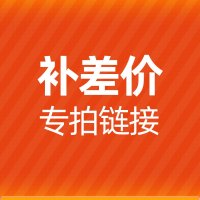 补差价
专拍链接